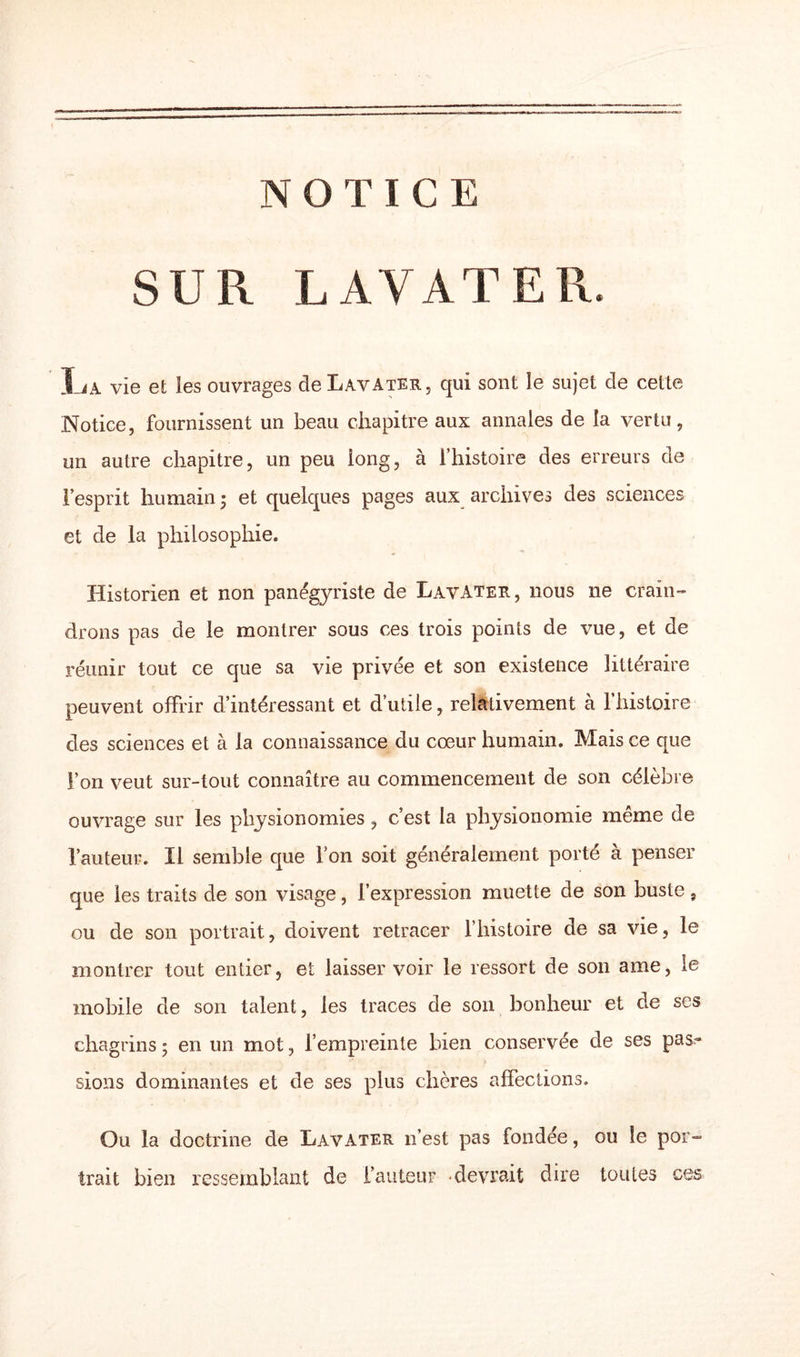 NOTICE

SUR LAVATER.

La vie et les ouvrages de Lavater, qui sont le sujet de cette Notice, fournissent un beau chapitre aux annales de la vertu, un autre chapitre, un peu long, à l'histoire des erreurs de l'esprit humain; et quelques pages aux archives des sciences et de la philosophie.

Historien et non panégyriste de Lavater, nous ne craindrons pas de le montrer sous ces trois points de vue, et de réunir tout ce que sa vie privée et son existence littéraire peuvent offrir d'intéressant et d'utile, relativement à l'histoire des sciences et à la connaissance du cœur humain. Mais ce que l'on veut sur-tout connaître au commencement de son célèbre ouvrage sur les physionomies, c'est la physionomie même de l'auteur. Il semble que l'on soit généralement porté à penser que les traits de son visage, l'expression muette de son buste, ou de son portrait, doivent retracer l'histoire de sa vie, le montrer tout entier, et laisser voir le ressort de son ame, le mobile de son talent, les traces de son bonheur et de ses chagrins; en un mot, l'empreinte bien conservée de ses passions dominantes et de ses plus chères affections.

Ou la doctrine de Lavater n'est pas fondée, ou le portrait bien ressemblant de l'auteur devrait dire toutes ces